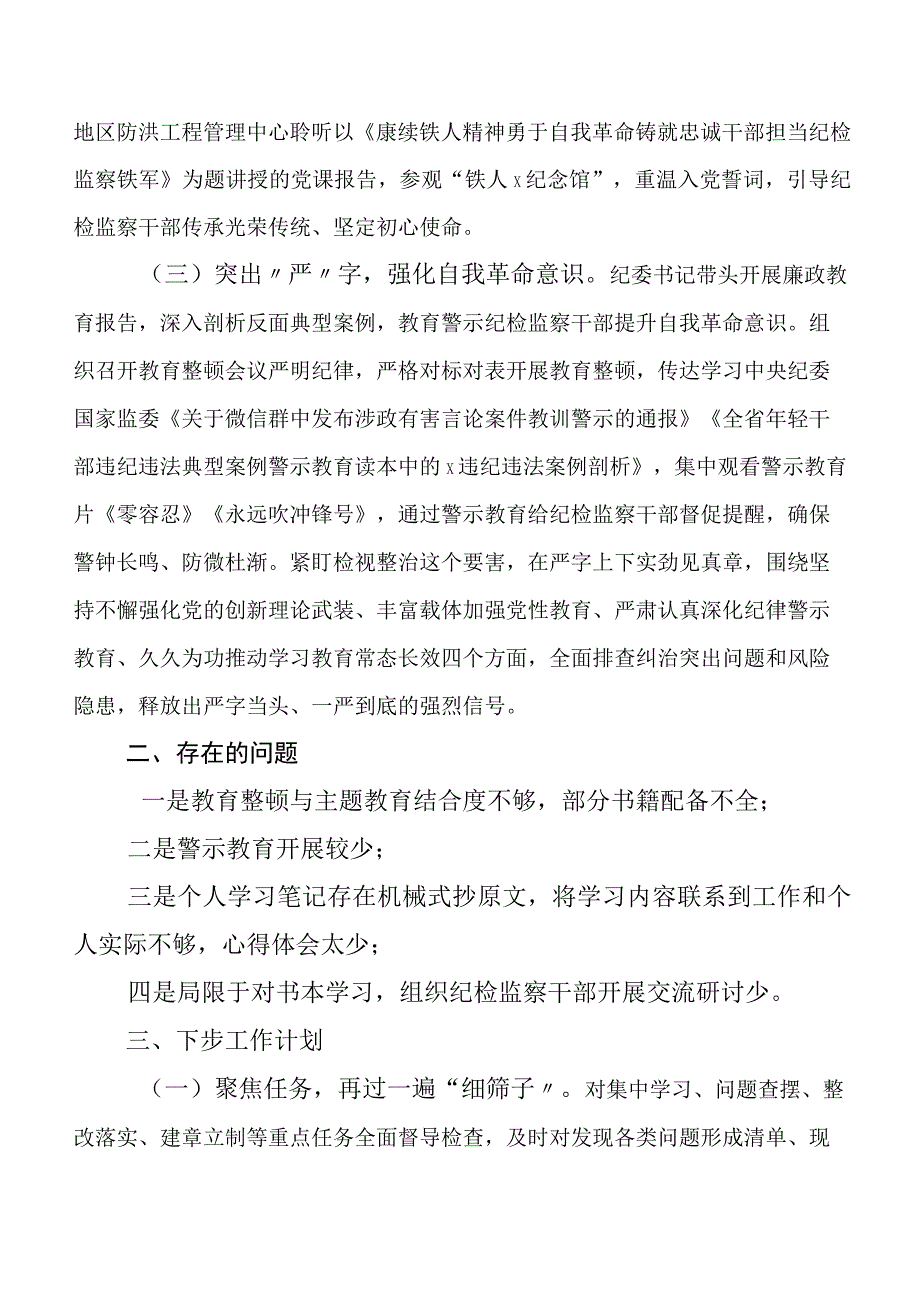 地区防洪工程管理中心聆听以《康续铁人精神勇于自我革命铸就忠诚干部担当纪检监察铁军》为题讲授的党课报告，参观“铁人x纪念馆”，重温入党誓词，引导纪检监察干部传承光荣传统、坚定初心使命。

（三）突出〃严〃字，强化自我革命意识。纪委书记带头开展廉政教育报告，深入剖析反面典型案例，教育警示纪检监察干部提升自我革命意识。组织召开教育整顿会议严明纪律，严格对标对表开展教育整顿，传达学习中央纪委国家监委《关于微信群中发布涉政有害言论案件教训警示的通报》《全省年轻干部违纪违法典型案例警示教育读本中的x违纪违法案例剖析》，集中观看警示教育片《零容忍》《永远吹冲锋号》，通过警示教育给纪检监察干部督促提醒，确保警钟长鸣、防微杜渐。紧盯检视整治这个要害，在严字上下实劲见真章，围绕坚持不懈强化党的创新理论武装、丰富载体加强党性教育、严肃认真深化纪律警示教育、久久为功推动学习教育常态长效四个方面，全面排查纠治突出问题和风险隐患，释放出严字当头、一严到底的强烈信号。

二、存在的问题

一是教育整顿与主题教育结合度不够，部分书籍配备不全；

二是警示教育开展较少；

三是个人学习笔记存在机械式抄原文，将学习内容联系到工作和个人实际不够，心得体会太少；

四是局限于对书本学习，组织纪检监察干部开展交流研讨少。

三、下步工作计划

（一）聚焦任务，再过一遍“细筛子〃。对集中学习、问题查摆、整改落实、建章立制等重点任务全面督导检查，及时对发现各类问题形成清单、现